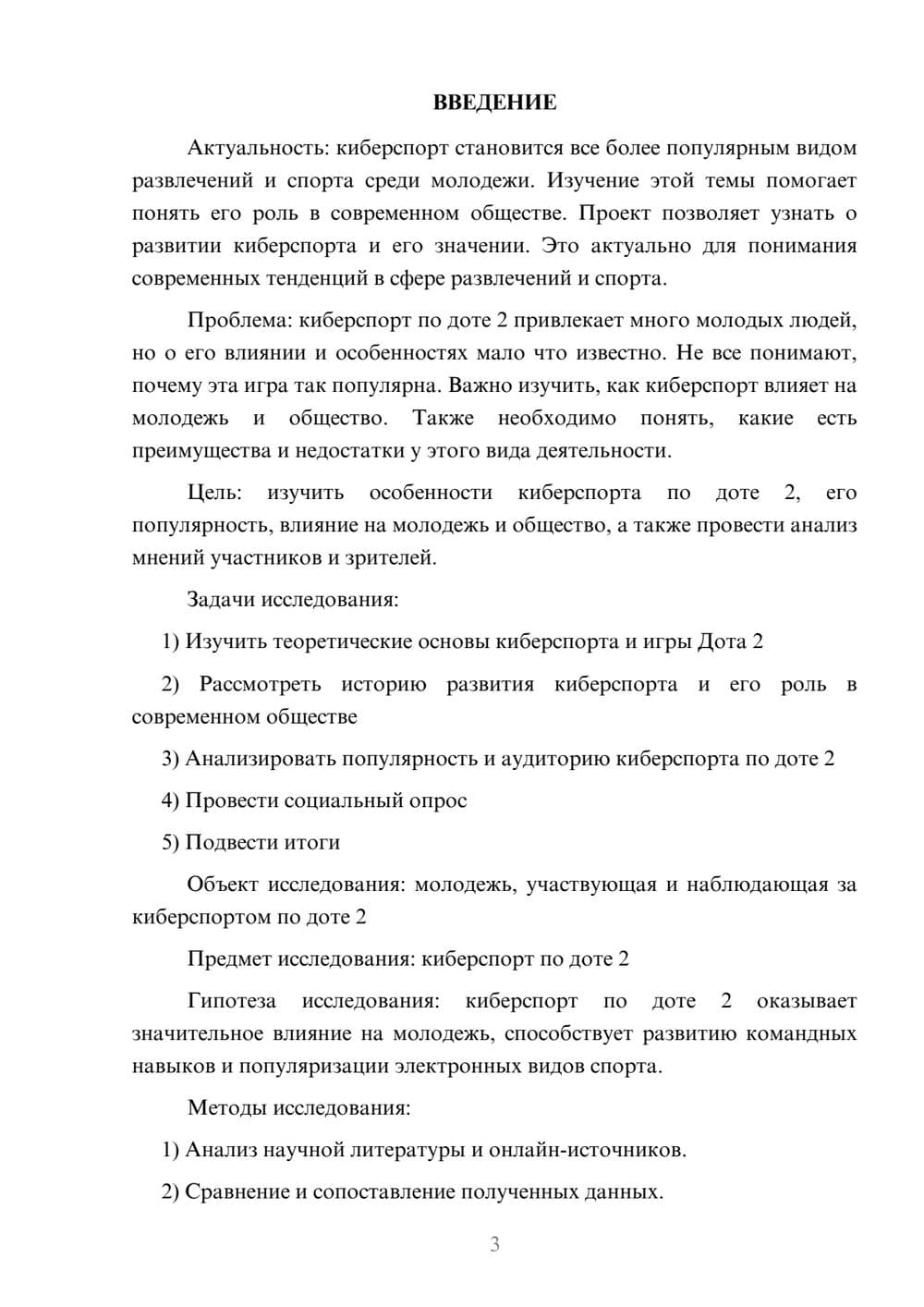 ВВЕДЕНИЕ

Актуальность: киберспорт становится все более популярным видом развлечений и спорта среди молодежи. Изучение этой темы помогает понять его роль в современном обществе. Проект позволяет узнать о развитии киберспорта и его значении. Это актуально для понимания современных тенденций в сфере развлечений и спорта.

Проблема: киберспорт по доте 2 привлекает много молодых людей, но о его влиянии и особенностях мало что известно. Не все понимают, почему эта игра так популярна. Важно изучить, как киберспорт влияет на молодежь и общество. Также необходимо понять, какие есть преимущества и недостатки у этого вида деятельности.

Цель: изучить особенности киберспорта по доте 2, его популярность, влияние на молодежь и общество, а также провести анализ мнений участников и зрителей.

Задачи исследования:

1) Изучить теоретические основы киберспорта и игры Дота 2

2) Рассмотреть историю развития киберспорта и его роль в современном обществе

3) Анализировать популярность и аудиторию киберспорта по доте 2

4) Провести социальный опрос

5) Подвести итоги

Объект исследования: молодежь, участвующая и наблюдающая за киберспортом по доте 2

Предмет исследования: киберспорт по доте 2

Гипотеза исследования: киберспорт по доте 2 оказывает значительное влияние на молодежь, способствует развитию командных навыков и популяризации электронных видов спорта.

Методы исследования:

1) Анализ научной литературы и онлайн-источников.

2) Сравнение и сопоставление полученных данных.

3